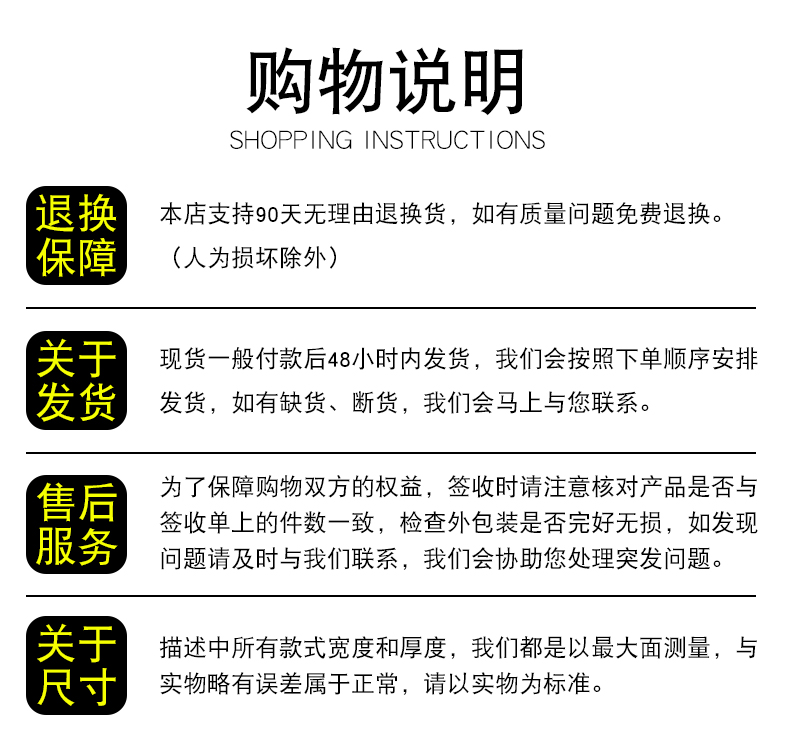 购物说明
SHOPPING INSTRUCTIONS

退换保障

本店支持90天无理由退换货，如有质量问题免费退换。（人为损坏除外）

关于发货

现货一般付款后48小时内发货，我们会按照下单顺序安排发货，如有缺货、断货，我们会马上与您联系。

售后服务

为了保障购物双方的权益，签收时请注意核对产品是否与签收单上的件数一致，检查外包装是否完好无损，如发现问题请及时与我们联系，我们会协助您处理突发问题。

关于尺寸

描述中所有款式宽度和厚度，我们都是以最大面测量，与实物略有误差属于正常，请以实物为标准。